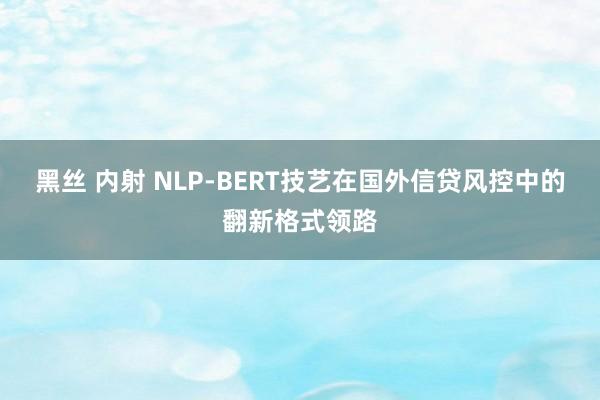 黑丝 内射 NLP-BERT技艺在国外信贷风控中的翻新格式领路